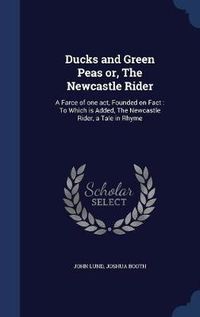 Ducks and Green Peas or, The Newcastle Rider

A Farce of one act, Founded on Fact : To Which is Added, The Newcastle Rider, a Tale in Rhyme

Scholar SELECT

JOHN LUND, JOSHUA BOOTH